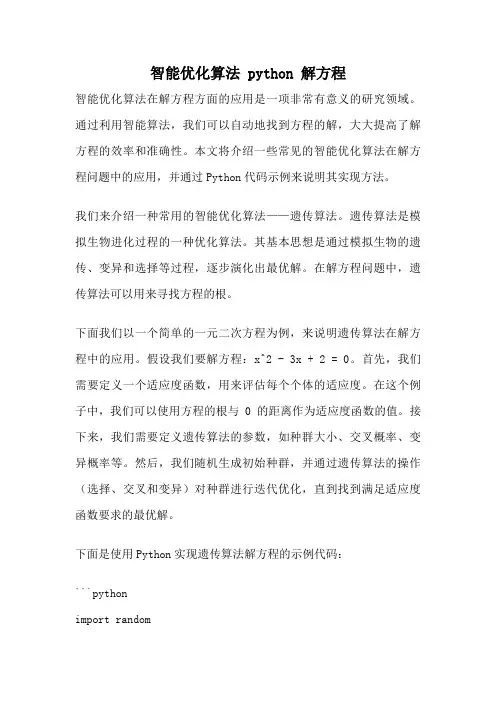 智能优化算法 python 解方程

智能优化算法在解方程方面的应用是一项非常有意义的研究领域。通过利用智能算法，我们可以自动地找到方程的解，大大提高了解方程的效率和准确性。本文将介绍一些常见的智能优化算法在解方程问题中的应用，并通过 Python 代码示例来说明其实现方法。

我们来介绍一种常用的智能优化算法——遗传算法。遗传算法是模拟生物进化过程的一种优化算法。其基本思想是通过模拟生物的遗传、变异和选择等过程，逐步演化出最优解。在解方程问题中，遗传算法可以用来寻找方程的根。

下面我们以一个简单的一元二次方程为例，来说明遗传算法在解方程中的应用。假设我们要解方程：x^2 - 3x + 2 = 0。首先，我们需要定义一个适应度函数，用来评估每个个体的适应度。在这个例子中，我们可以使用方程的根与 0 的距离作为适应度函数的值。接下来，我们需要定义遗传算法的参数，如种群大小、交叉概率、变异概率等。然后，我们随机生成初始种群，并通过遗传算法的操作（选择、交叉和变异）对种群进行迭代优化，直到找到满足适应度函数要求的最优解。

下面是使用 Python 实现遗传算法解方程的示例代码：

```python

import random